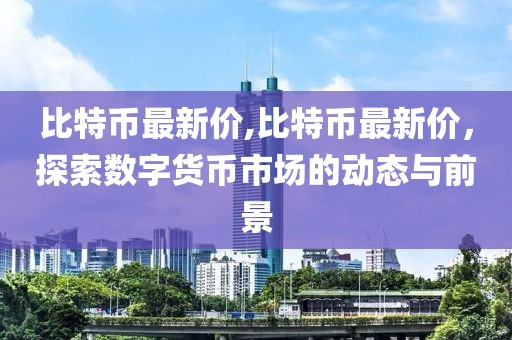 比特币最新价,比特币最新价，探索数字货币市场的动态与前景